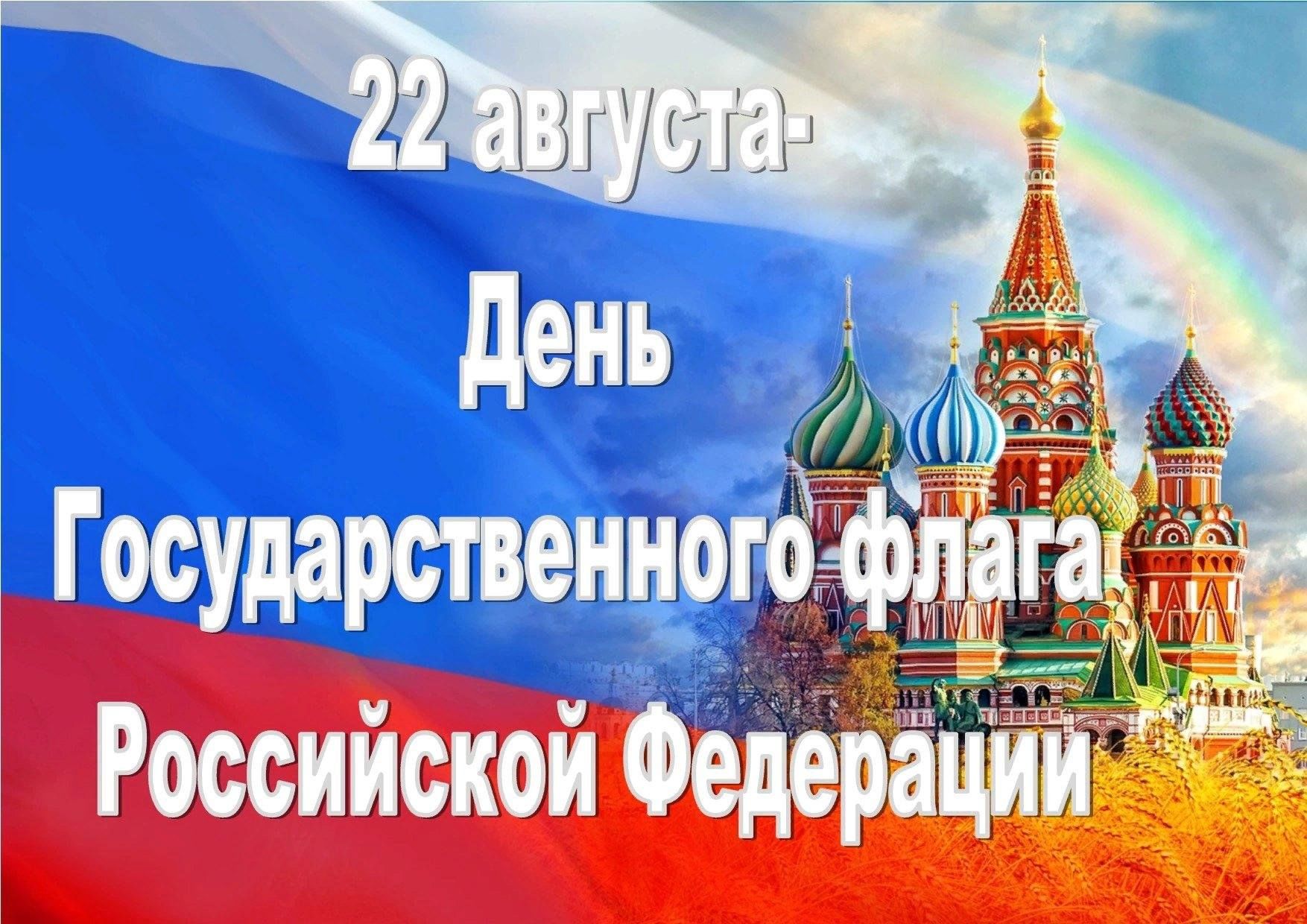 22 августа-
День
Государственного флага
Российской Федерации